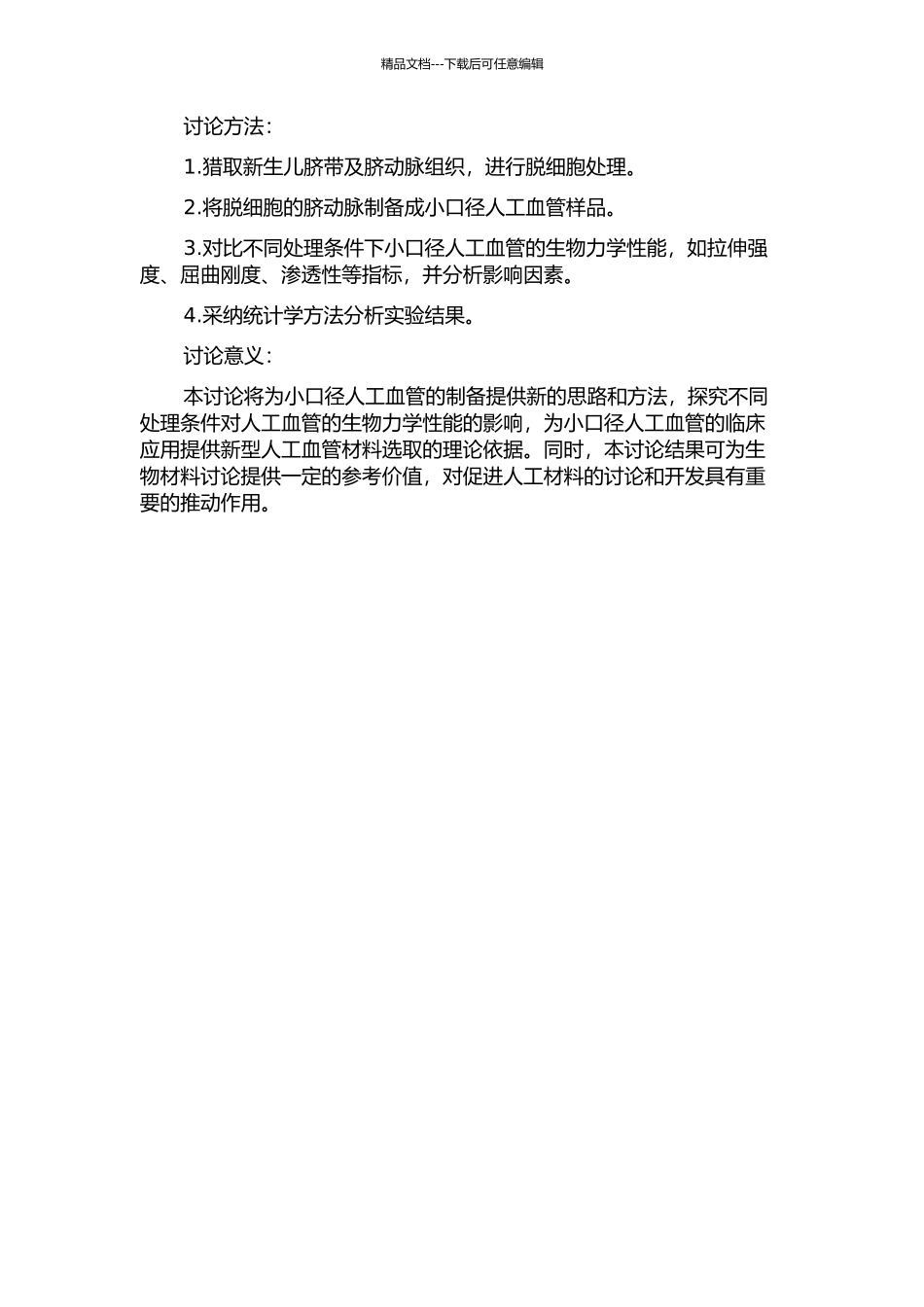 精品文档---下载后可任意编辑

讨论方法：

1.猎取新生儿脐带及脐动脉组织，进行脱细胞处理。

2.将脱细胞的脐动脉制备成小口径人工血管样品。

3.对比不同处理条件下小口径人工血管的生物力学性能，如拉伸强度、屈曲刚度、渗透性等指标，并分析影响因素。

4.采纳统计学方法分析实验结果。

讨论意义：

本讨论将为小口径人工血管的制备提供新的思路和方法，探究不同处理条件对人工血管的生物力学性能的影响，为小口径人工血管的临床应用提供新型人工血管材料选取的理论依据。同时，本讨论结果可为生物材料讨论提供一定的参考价值，对促进人工材料的讨论和开发具有重要的推动作用。